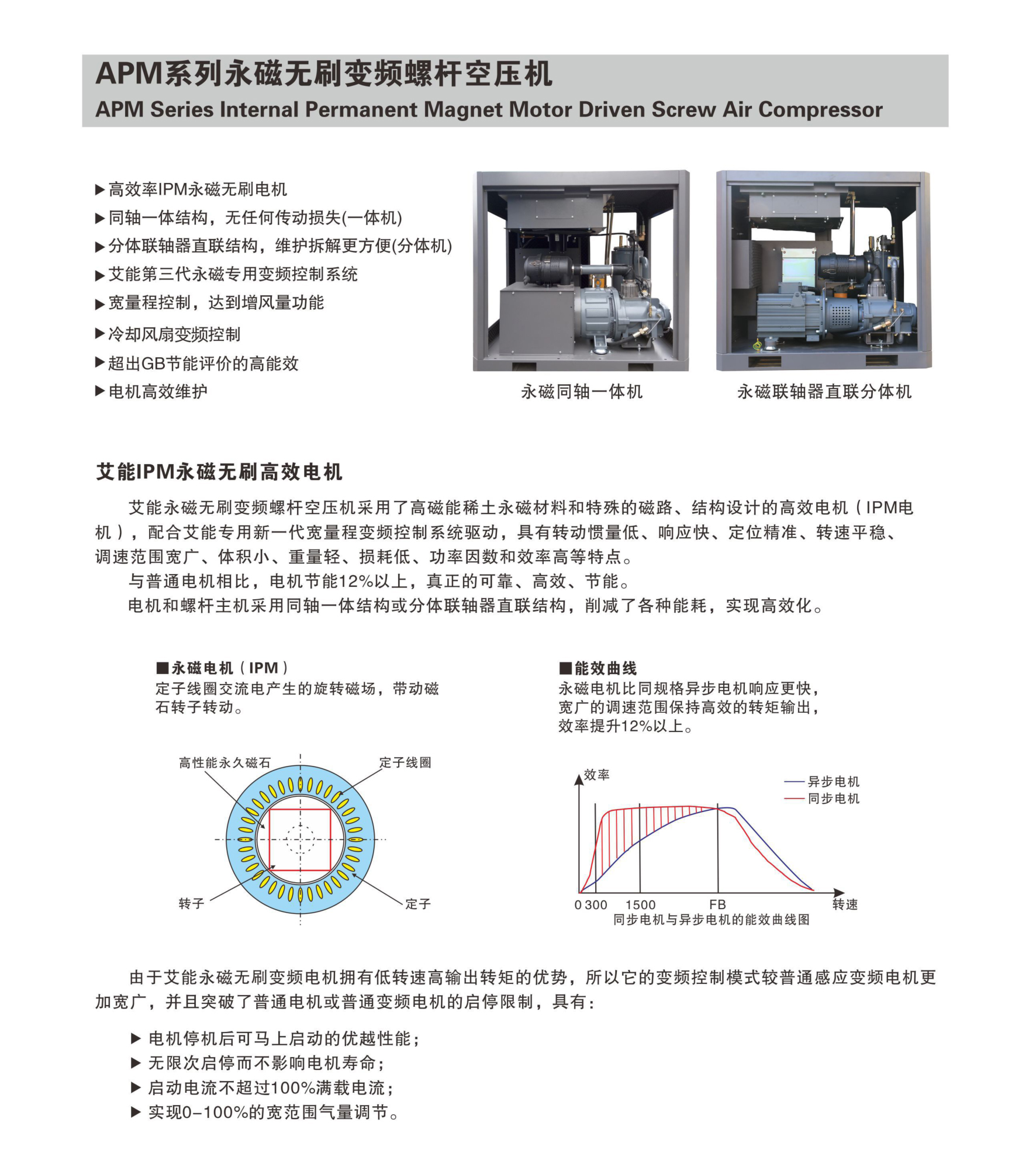 APM系列永磁无刷变频螺杆空压机
APM Series Internal Permanent Magnet Motor Driven Screw Air Compressor

▶高效率IPM永磁无刷电机
▶同轴一体结构，无任何传动损失(一体机)
▶分体联轴器直联结构，维护拆解更方便(分体机)
▶艾能第三代永磁专用变频控制系统
▶宽量程控制，达到增风量功能
▶冷却风扇变频控制
▶超出GB节能评价的高能效
▶电机高效维护

永磁同轴一体机

永磁联轴器直联分体机

艾能IPM永磁无刷高效电机

艾能永磁无刷变频螺杆空压机采用了高磁能稀土永磁材料和特殊的磁路、结构设计的高效电机（IPM电机），配合艾能专用新一代宽量程变频控制系统驱动，具有转动惯量低、响应快、定位精准、转速平稳、调速范围宽广、体积小、重量轻、损耗低、功率因数和效率高等特点。

与普通电机相比，电机节能12%以上，真正的可靠、高效、节能。

电机和螺杆主机采用同轴一体结构或分体联轴器直联结构，削减了各种能耗，实现高效化。

■永磁电机（IPM）
定子线圈交流电产生的旋转磁场，带动磁石转子转动。

高性能永久磁石
定子线圈
转子
定子

■能效曲线
永磁电机比同规格异步电机响应更快，宽广的调速范围保持高效的转矩输出，效率提升12%以上。

效率
异步电机
同步电机
0 300
1500
FB
转速
同步电机与异步电机的能效曲线图

由于艾能永磁无刷变频电机拥有低转速高输出转矩的优势，所以它的变频控制模式较普通感应变频电机更加宽广，并且突破了普通电机或普通变频电机的启停限制，具有：

▶ 电机停机后可马上启动的优越性能；
▶ 无限次启停而不影响电机寿命；
▶ 启动电流不超过100%满载电流；
▶ 实现0-100%的宽范围气量调节。